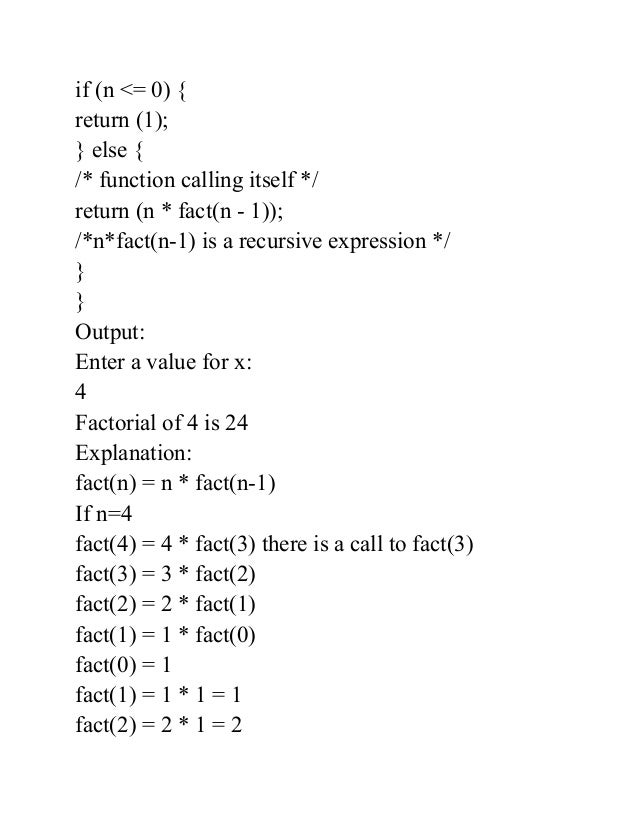 if (n <= 0) {
return (1);
} else {
/* function calling itself */
return (n * fact(n - 1));
/*n*fact(n-1) is a recursive expression */
}
}
Output:
Enter a value for x:
4
Factorial of 4 is 24
Explanation:
fact(n) = n * fact(n-1)
If n=4
fact(4) = 4 * fact(3) there is a call to fact(3)
fact(3) = 3 * fact(2)
fact(2) = 2 * fact(1)
fact(1) = 1 * fact(0)
fact(0) = 1
fact(1) = 1 * 1 = 1
fact(2) = 2 * 1 = 2